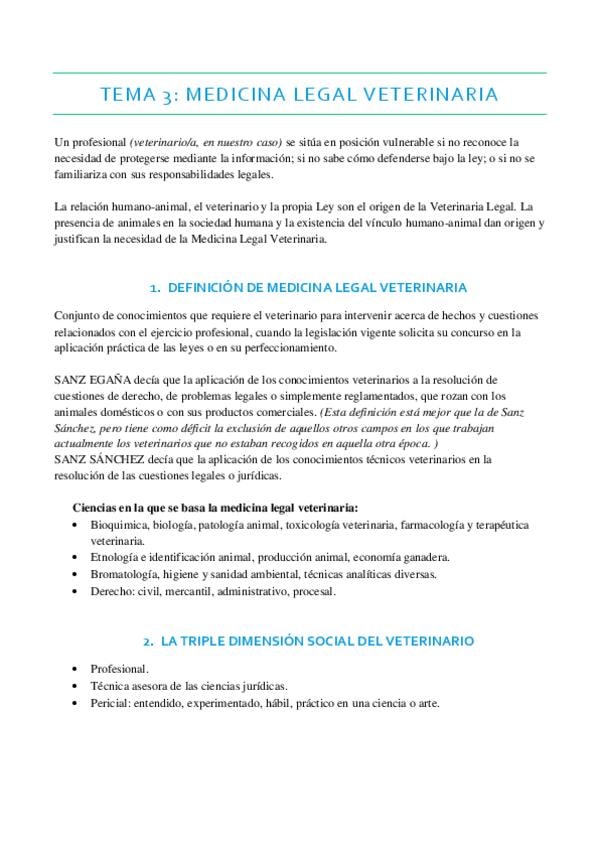 TEMA 3: MEDICINA LEGAL VETERINARIA

Un profesional (veterinario/a, en nuestro caso) se sitúa en posición vulnerable si no reconoce la necesidad de protegerse mediante la información; si no sabe cómo defenderse bajo la ley; o si no se familiariza con sus responsabilidades legales.

La relación humano-animal, el veterinario y la propia Ley son el origen de la Veterinaria Legal. La presencia de animales en la sociedad humana y la existencia del vínculo humano-animal dan origen y justifican la necesidad de la Medicina Legal Veterinaria.

1. DEFINICIÓN DE MEDICINA LEGAL VETERINARIA

Conjunto de conocimientos que requiere el veterinario para intervenir acerca de hechos y cuestiones relacionados con el ejercicio profesional, cuando la legislación vigente solicita su concurso en la aplicación práctica de las leyes o en su perfeccionamiento.

SANZ EGAÑA decía que la aplicación de los conocimientos veterinarios a la resolución de cuestiones de derecho, de problemas legales o simplemente reglamentados, que rozan con los animales domésticos o con sus productos comerciales. (Esta definición está mejor que la de Sanz Sánchez, pero tiene como déficit la exclusión de aquellos otros campos en los que trabajan actualmente los veterinarios que no estaban recogidos en aquella otra época. )
SANZ SÁNCHEZ decía que la aplicación de los conocimientos técnicos veterinarios en la resolución de las cuestiones legales o jurídicas.

Ciencias en la que se basa la medicina legal veterinaria:
• Bioquimica, biología, patología animal, toxicología veterinaria, farmacología y terapéutica veterinaria.
• Etnología e identificación animal, producción animal, economía ganadera.
• Bromatología, higiene y sanidad ambiental, técnicas analíticas diversas.
• Derecho: civil, mercantil, administrativo, procesal.

2. LA TRIPLE DIMENSIÓN SOCIAL DEL VETERINARIO

• Profesional.
• Técnica asesora de las ciencias jurídicas.
• Pericial: entendido, experimentado, hábil, práctico en una ciencia o arte.